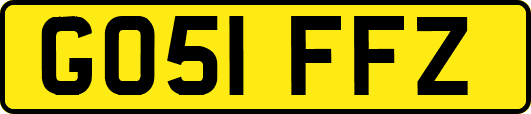 GO51 FFZ